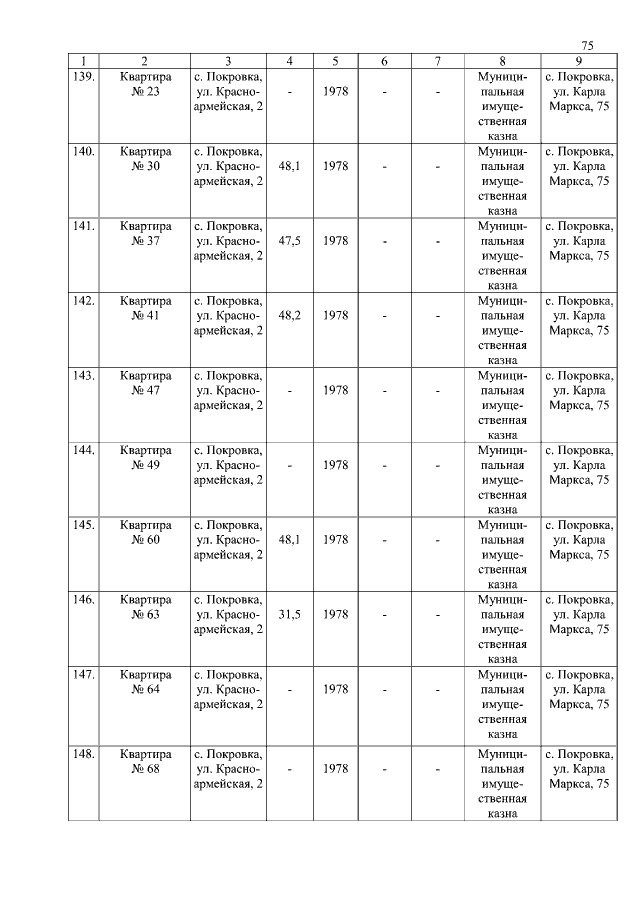 75

| 1 | 2 | 3 | 4 | 5 | 6 | 7 | 8 | 9 |
|---|---|---|---|---|---|---|---|---|
| 139. | Квартира № 23 | с. Покровка, ул. Красноармейская, 2 | - | 1978 | - | - | Муниципальная имущественная казна | с. Покровка, ул. Карла Маркса, 75 |
| 140. | Квартира № 30 | с. Покровка, ул. Красноармейская, 2 | 48,1 | 1978 | - | - | Муниципальная имущественная казна | с. Покровка, ул. Карла Маркса, 75 |
| 141. | Квартира № 37 | с. Покровка, ул. Красноармейская, 2 | 47,5 | 1978 | - | - | Муниципальная имущественная казна | с. Покровка, ул. Карла Маркса, 75 |
| 142. | Квартира № 41 | с. Покровка, ул. Красноармейская, 2 | 48,2 | 1978 | - | - | Муниципальная имущественная казна | с. Покровка, ул. Карла Маркса, 75 |
| 143. | Квартира № 47 | с. Покровка, ул. Красноармейская, 2 | - | 1978 | - | - | Муниципальная имущественная казна | с. Покровка, ул. Карла Маркса, 75 |
| 144. | Квартира № 49 | с. Покровка, ул. Красноармейская, 2 | - | 1978 | - | - | Муниципальная имущественная казна | с. Покровка, ул. Карла Маркса, 75 |
| 145. | Квартира № 60 | с. Покровка, ул. Красноармейская, 2 | 48,1 | 1978 | - | - | Муниципальная имущественная казна | с. Покровка, ул. Карла Маркса, 75 |
| 146. | Квартира № 63 | с. Покровка, ул. Красноармейская, 2 | 31,5 | 1978 | - | - | Муниципальная имущественная казна | с. Покровка, ул. Карла Маркса, 75 |
| 147. | Квартира № 64 | с. Покровка, ул. Красноармейская, 2 | - | 1978 | - | - | Муниципальная имущественная казна | с. Покровка, ул. Карла Маркса, 75 |
| 148. | Квартира № 68 | с. Покровка, ул. Красноармейская, 2 | - | 1978 | - | - | Муниципальная имущественная казна | с. Покровка, ул. Карла Маркса, 75 |